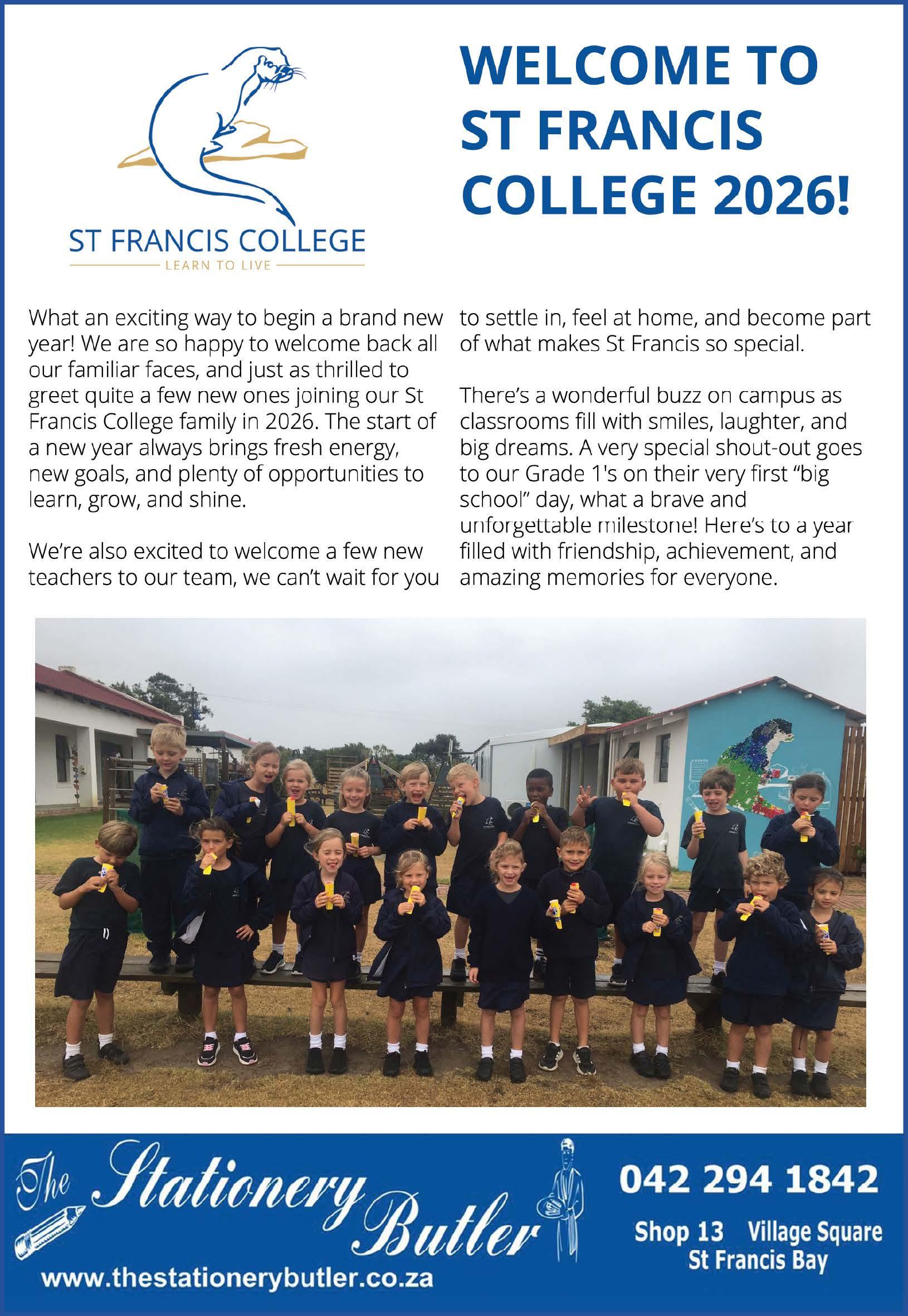 ST FRANCIS COLLEGE
LEARN TO LIVE

WELCOME TO ST FRANCIS COLLEGE 2026!

What an exciting way to begin a brand new year! We are so happy to welcome back all our familiar faces, and just as thrilled to greet quite a few new ones joining our St Francis College family in 2026. The start of a new year always brings fresh energy, new goals, and plenty of opportunities to learn, grow, and shine.

We're also excited to welcome a few new teachers to our team, we can't wait for you to settle in, feel at home, and become part of what makes St Francis so special.

There's a wonderful buzz on campus as classrooms fill with smiles, laughter, and big dreams. A very special shout-out goes to our Grade 1's on their very first "big school" day, what a brave and unforgettable milestone! Here's to a year filled with friendship, achievement, and amazing memories for everyone.

The Stationery Butler
www.thestationerybutler.co.za
042 294 1842
Shop 13 Village Square
St Francis Bay